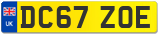 UK

DC67 ZOE